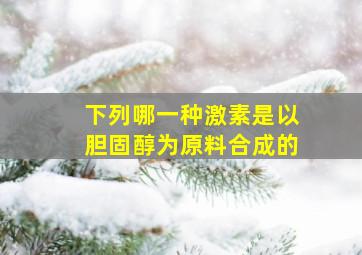 下列哪一种激素是以胆固醇为原料合成的